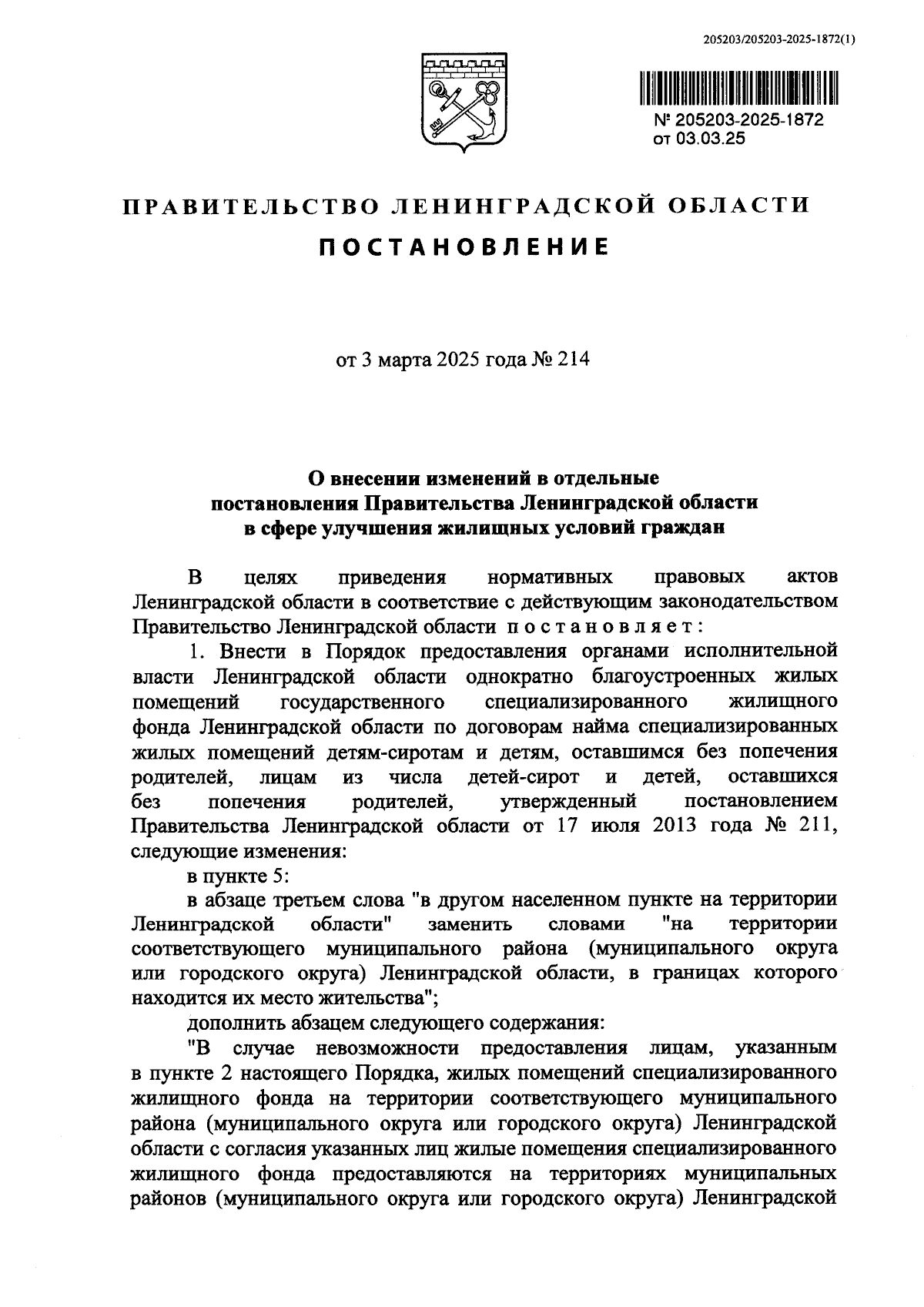 205203/205203-2025-1872(1)

№ 205203-2025-1872
от 03.03.25

ПРАВИТЕЛЬСТВО ЛЕНИНГРАДСКОЙ ОБЛАСТИ

ПОСТАНОВЛЕНИЕ

от 3 марта 2025 года № 214

О внесении изменений в отдельные постановления Правительства Ленинградской области в сфере улучшения жилищных условий граждан

В целях приведения нормативных правовых актов Ленинградской области в соответствие с действующим законодательством Правительство Ленинградской области постановляет:

1. Внести в Порядок предоставления органами исполнительной власти Ленинградской области однократно благоустроенных жилых помещений государственного специализированного жилищного фонда Ленинградской области по договорам найма специализированных жилых помещений детям-сиротам и детям, оставшимся без попечения родителей, лицам из числа детей-сирот и детей, оставшихся без попечения родителей, утвержденный постановлением Правительства Ленинградской области от 17 июля 2013 года № 211, следующие изменения:

в пункте 5:

в абзаце третьем слова "в другом населенном пункте на территории Ленинградской области" заменить словами "на территории соответствующего муниципального района (муниципального округа или городского округа) Ленинградской области, в границах которого находится их место жительства";

дополнить абзацем следующего содержания:

"В случае невозможности предоставления лицам, указанным в пункте 2 настоящего Порядка, жилых помещений специализированного жилищного фонда на территории соответствующего муниципального района (муниципального округа или городского округа) Ленинградской области с согласия указанных лиц жилые помещения специализированного жилищного фонда предоставляются на территориях муниципальных районов (муниципального округа или городского округа) Ленинградской